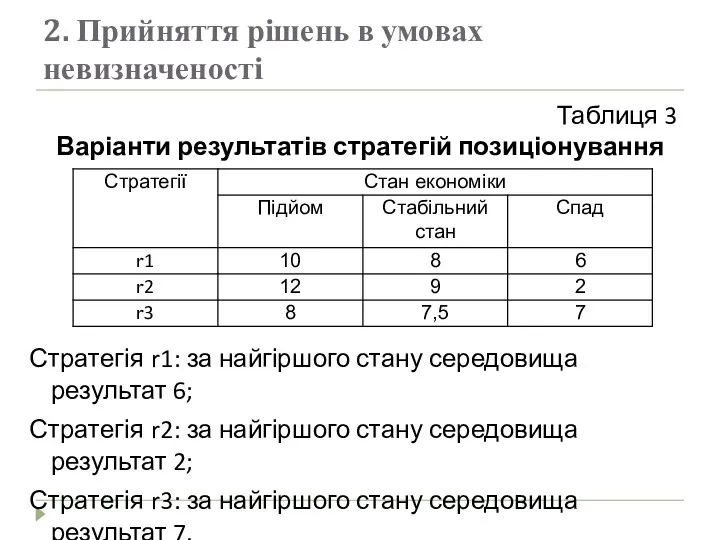 2. Прийняття рішень в умовах невизначеності

Таблиця 3

Варіанти результатів стратегій позиціонування

| Стратегії | Стан економіки | | |
|---|---|---|---|
| | Підйом | Стабільний стан | Спад |
| r1 | 10 | 8 | 6 |
| r2 | 12 | 9 | 2 |
| r3 | 8 | 7,5 | 7 |

Стратегія r1: за найгіршого стану середовища результат 6;

Стратегія r2: за найгіршого стану середовища результат 2;

Стратегія r3: за найгіршого стану середовища результат 7.